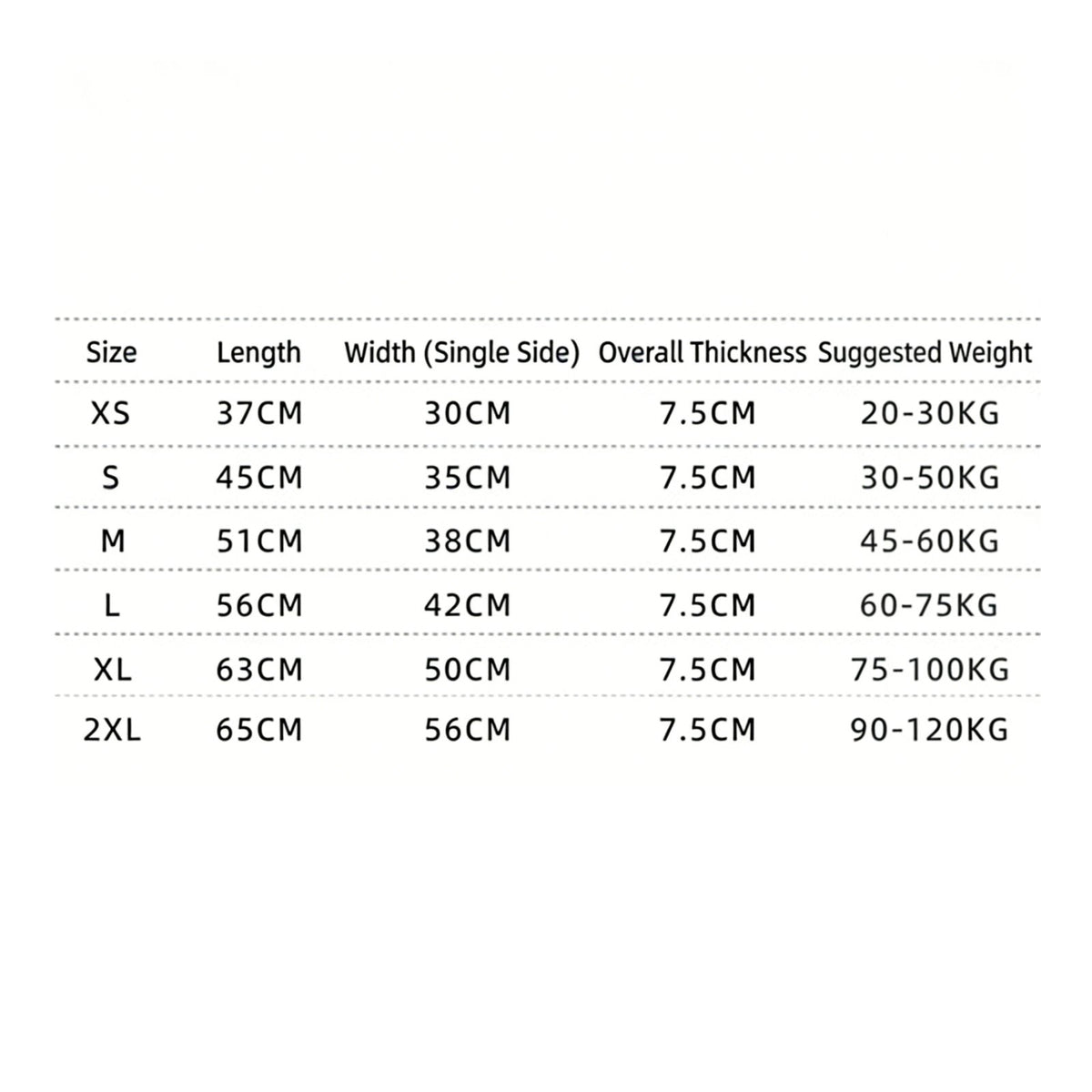 | Size | Length | Width (Single Side) | Overall Thickness | Suggested Weight |
|---|---|---|---|---|
| XS | 37CM | 30CM | 7.5CM | 20-30KG |
| S | 45CM | 35CM | 7.5CM | 30-50KG |
| M | 51CM | 38CM | 7.5CM | 45-60KG |
| L | 56CM | 42CM | 7.5CM | 60-75KG |
| XL | 63CM | 50CM | 7.5CM | 75-100KG |
| 2XL | 65CM | 56CM | 7.5CM | 90-120KG |